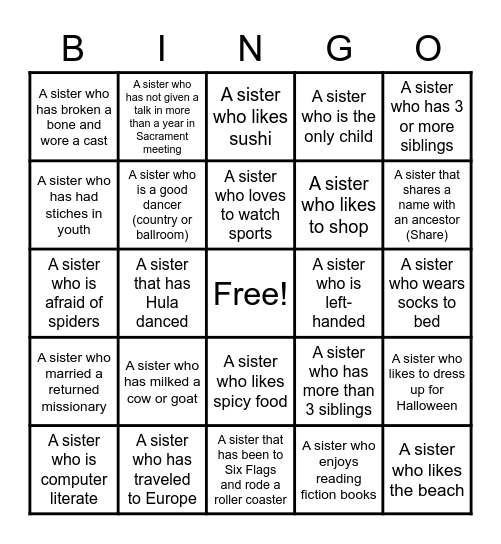 | B | I | N | G | O |
|---|---|---|---|---|
| A sister who has broken a bone and wore a cast | A sister who has not given a talk in more than a year in Sacrament meeting | A sister who likes sushi | A sister who is the only child | A sister who has 3 or more siblings |
| A sister who has had stiches in youth | A sister who is a good dancer (country or ballroom) | A sister who loves to watch sports | A sister who likes to shop | A sister that shares a name with an ancestor (Share) |
| A sister who is afraid of spiders | A sister that has Hula danced | Free! | A sister who is left-handed | A sister who wears socks to bed |
| A sister who married a returned missionary | A sister who has milked a cow or goat | A sister who likes spicy food | A sister who has more than 3 siblings | A sister who likes to dress up for Halloween |
| A sister who is computer literate | A sister who has traveled to Europe | A sister that has been to Six Flags and rode a roller coaster | A sister who enjoys reading fiction books | A sister who likes the beach |